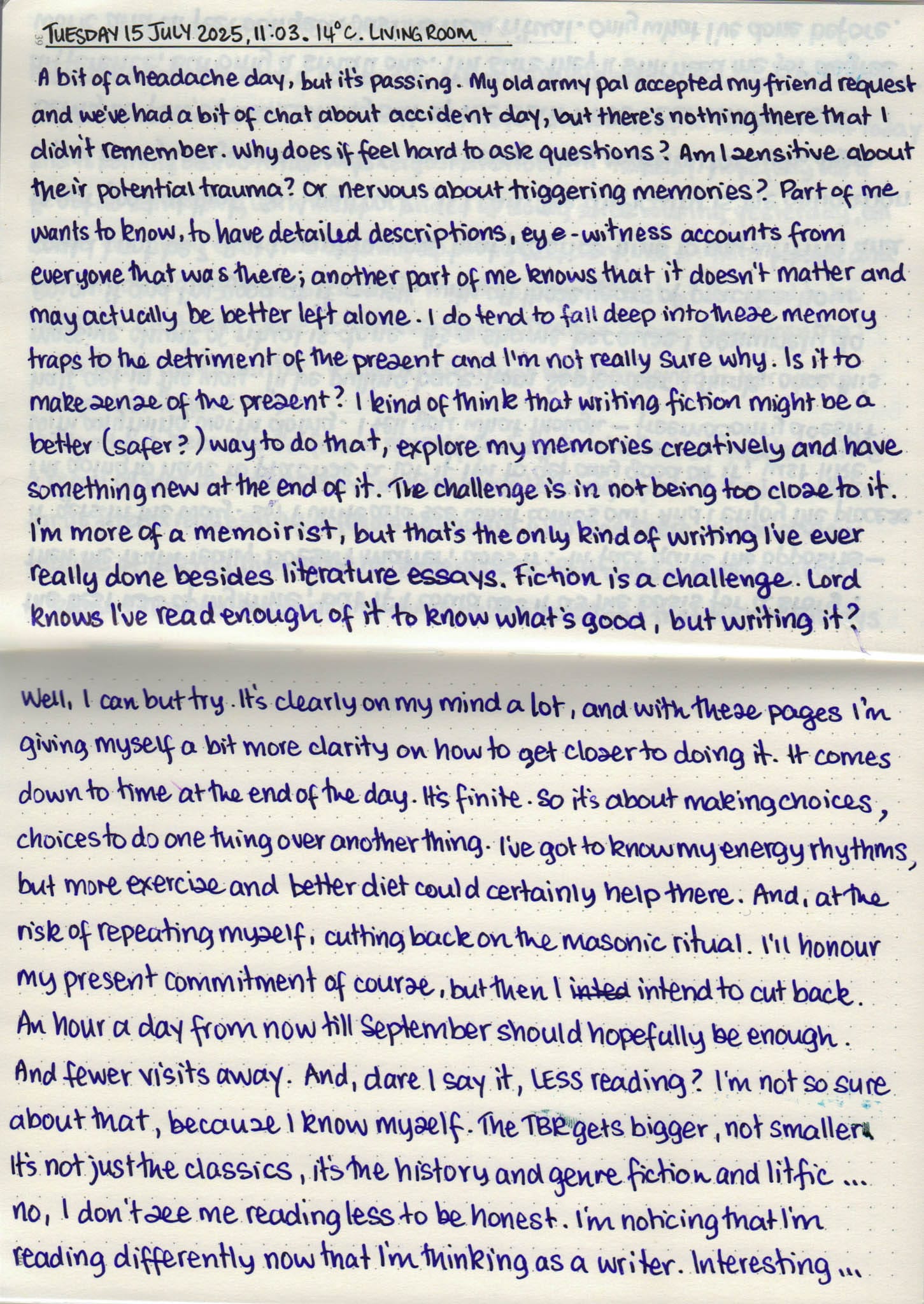 39 TUESDAY 15 JULY 2025, 11:03. 14°C. LIVING ROOM

A bit of a headache day, but it's passing. My old army pal accepted my friend request and we've had a bit of chat about accident day, but there's nothing there that I didn't remember. Why does it feel hard to ask questions? Am I sensitive about their potential trauma? Or nervous about triggering memories? Part of me wants to know, to have detailed descriptions, eye-witness accounts from everyone that was there; another part of me knows that it doesn't matter and may actually be better left alone. I do tend to fall deep into these memory traps to the detriment of the present and I'm not really sure why. Is it to make sense of the present? I kind of think that writing fiction might be a better (safer?) way to do that, explore my memories creatively and have something new at the end of it. The challenge is in not being too close to it. I'm more of a memoirist, but that's the only kind of writing I've ever really done besides literature essays. Fiction is a challenge. Lord knows I've read enough of it to know what's good, but writing it?

Well, I can but try. It's clearly on my mind a lot, and with these pages I'm giving myself a bit more clarity on how to get closer to doing it. It comes down to time at the end of the day. It's finite. So it's about making choices, choices to do one thing over another thing. I've got to know my energy rhythms, but more exercise and better diet could certainly help there. And, at the risk of repeating myself, cutting back on the masonic ritual. I'll honour my present commitment of course, but then I inted intend to cut back. An hour a day from now till September should hopefully be enough. And fewer visits away. And, dare I say it, LESS reading? I'm not so sure about that, because I know myself. The TBR gets bigger, not smaller. It's not just the classics, it's the history and genre fiction and litfic ... no, I don't see me reading less to be honest. I'm noticing that I'm reading differently now that I'm thinking as a writer. Interesting ...